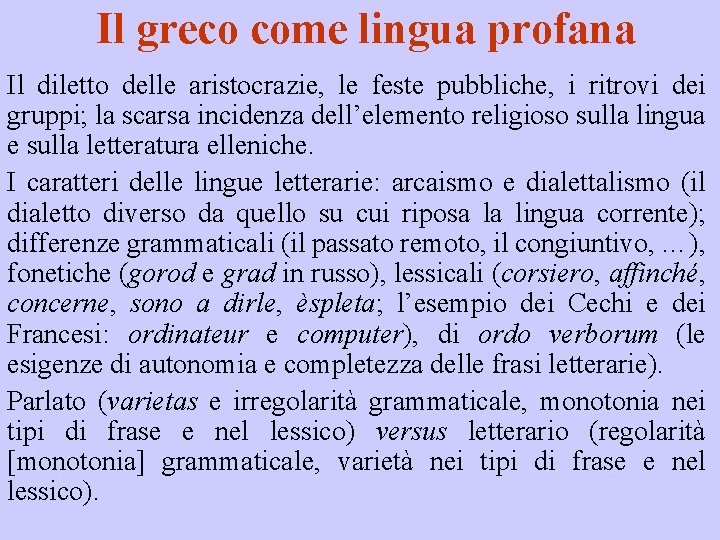 Il greco come lingua profana

Il diletto delle aristocrazie, le feste pubbliche, i ritrovi dei gruppi; la scarsa incidenza dell'elemento religioso sulla lingua e sulla letteratura elleniche.

I caratteri delle lingue letterarie: arcaismo e dialettalismo (il dialetto diverso da quello su cui riposa la lingua corrente); differenze grammaticali (il passato remoto, il congiuntivo, …), fonetiche (gorod e grad in russo), lessicali (corsiero, affinché, concerne, sono a dirle, èspleta; l'esempio dei Cechi e dei Francesi: ordinateur e computer), di ordo verborum (le esigenze di autonomia e completezza delle frasi letterarie).

Parlato (varietas e irregolarità grammaticale, monotonia nei tipi di frase e nel lessico) versus letterario (regolarità [monotonia] grammaticale, varietà nei tipi di frase e nel lessico).